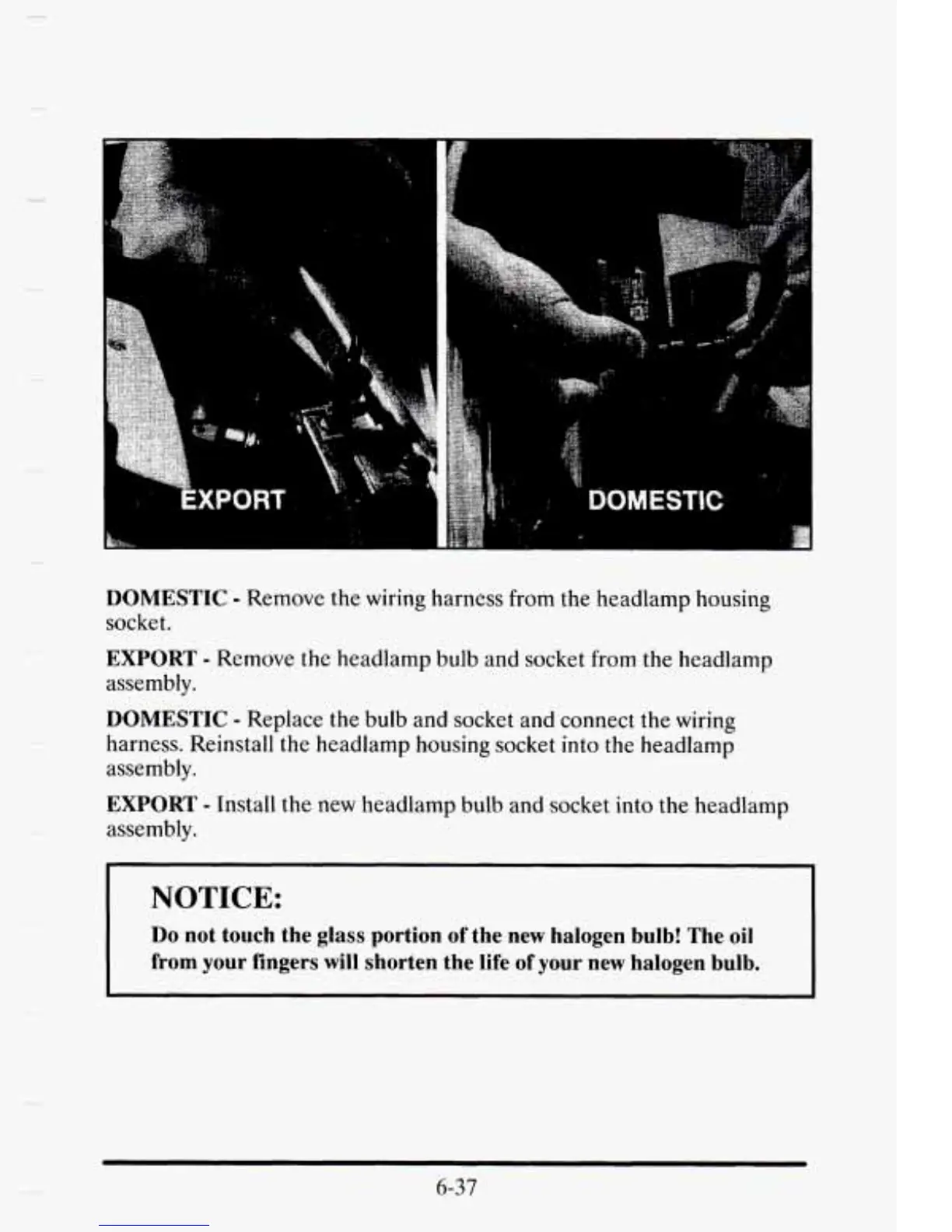 EXPORT

DOMESTIC

DOMESTIC - Remove the wiring harness from the headlamp housing socket.

EXPORT - Remove the headlamp bulb and socket from the headlamp assembly.

DOMESTIC - Replace the bulb and socket and connect the wiring harness. Reinstall the headlamp housing socket into the headlamp assembly.

EXPORT - Install the new headlamp bulb and socket into the headlamp assembly.

NOTICE:

Do not touch the glass portion of the new halogen bulb! The oil from your fingers will shorten the life of your new halogen bulb.

6-37